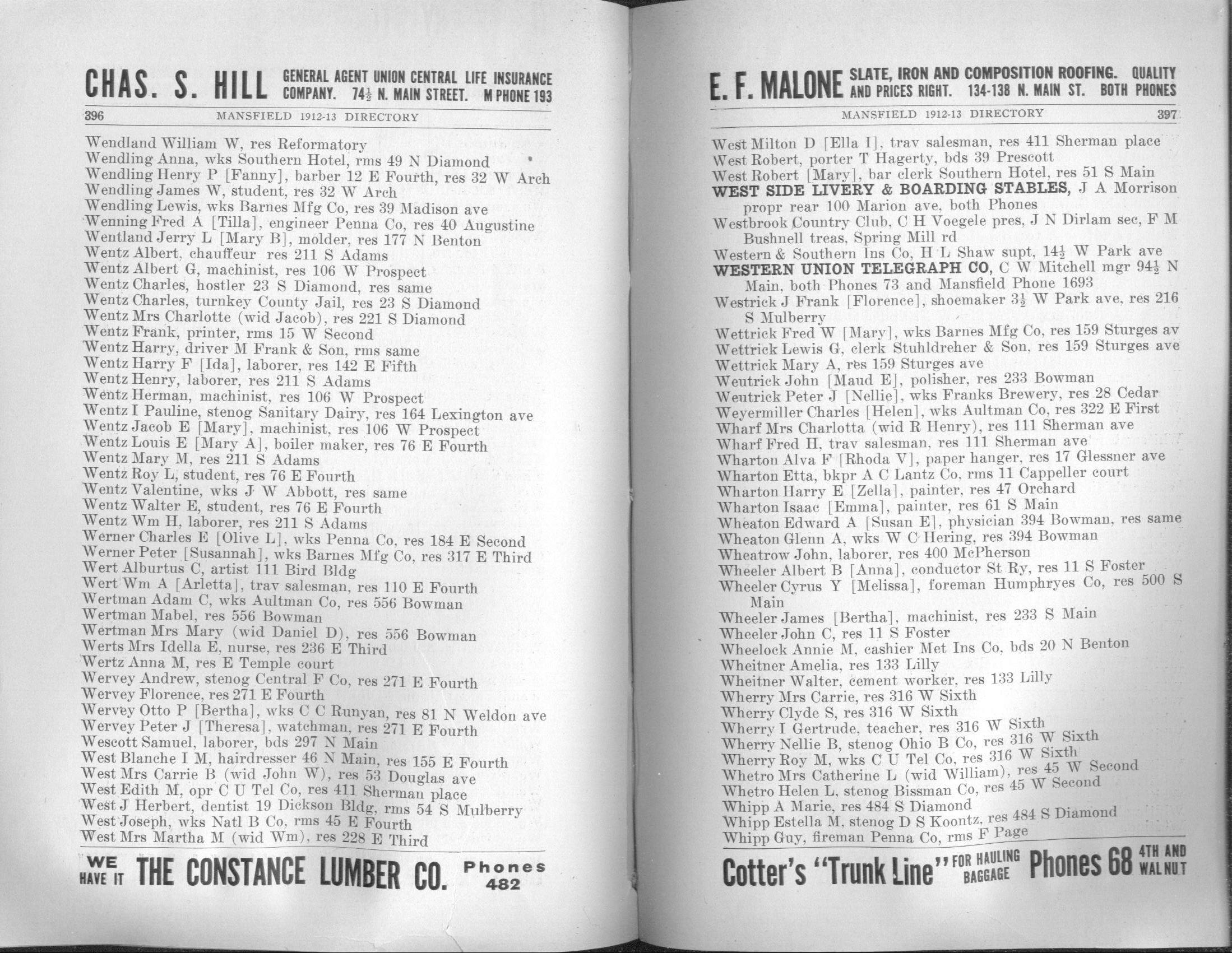 CHAS. S. HILL GENERAL AGENT UNION CENTRAL LIFE INSURANCE COMPANY. 74½ N. MAIN STREET. M PHONE 193

396 MANSFIELD 1912-13 DIRECTORY

Wendland William W, res Reformatory
Wendling Anna, wks Southern Hotel, rms 49 N Diamond
Wendling Henry P [Fanny], barber 12 E Fourth, res 32 W Arch
Wendling James W, student, res 32 W Arch
Wendling Lewis, wks Barnes Mfg Co, res 39 Madison ave
Wenning Fred A [Tilla], engineer Penna Co, res 40 Augustine
Wentland Jerry L [Mary B], molder, res 177 N Benton
Wentz Albert, chauffeur res 211 S Adams
Wentz Albert G, machinist, res 106 W Prospect
Wentz Charles, hostler 23 S Diamond, res same
Wentz Charles, turnkey County Jail, res 23 S Diamond
Wentz Mrs Charlotte (wid Jacob), res 221 S Diamond
Wentz Frank, printer, rms 15 W Second
Wentz Harry, driver M Frank & Son, rms same
Wentz Harry F [Ida], laborer, res 142 E Fifth
Wentz Henry, laborer, res 211 S Adams
Wentz Herman, machinist, res 106 W Prospect
Wentz I Pauline, stenog Sanitary Dairy, res 164 Lexington ave
Wentz Jacob E [Mary], machinist, res 106 W Prospect
Wentz Louis E [Mary A], boiler maker, res 76 E Fourth
Wentz Mary M, res 211 S Adams
Wentz Roy L, student, res 76 E Fourth
Wentz Valentine, wks J W Abbott, res same
Wentz Walter E, student, res 76 E Fourth
Wentz Wm H, laborer, res 211 S Adams
Werner Charles E [Olive L], wks Penna Co, res 184 E Second
Werner Peter [Susannah], wks Barnes Mfg Co, res 317 E Third
Wert Alburtus C, artist 111 Bird Bldg
Wert Wm A [Arletta], trav salesman, res 110 E Fourth
Wertman Adam C, wks Aultman Co, res 556 Bowman
Wertman Mabel, res 556 Bowman
Wertman Mrs Mary (wid Daniel D), res 556 Bowman
Werts Mrs Idella E, nurse, res 236 E Third
Wertz Anna M, res E Temple court
Wervey Andrew, stenog Central F Co, res 271 E Fourth
Wervey Florence, res 271 E Fourth
Wervey Otto P [Bertha], wks C C Runyan, res 81 N Weldon ave
Wervey Peter J [Theresa], watchman, res 271 E Fourth
Wescott Samuel, laborer, bds 297 N Main
West Blanche I M, hairdresser 46 N Main, res 155 E Fourth
West Mrs Carrie B (wid John W), res 53 Douglas ave
West Edith M, opr C U Tel Co, res 411 Sherman place
West J Herbert, dentist 19 Dickson Bldg, rms 54 S Mulberry
West Joseph, wks Natl B Co, rms 45 E Fourth
West Mrs Martha M (wid Wm), res 228 E Third

WE HAVE IT THE CONSTANCE LUMBER CO. Phones 482

E. F. MALONE SLATE, IRON AND COMPOSITION ROOFING. QUALITY AND PRICES RIGHT. 134-138 N. MAIN ST. BOTH PHONES

MANSFIELD 1912-13 DIRECTORY 397

West Milton D [Ella I], trav salesman, res 411 Sherman place
West Robert, porter T Hagerty, bds 39 Prescott
West Robert [Mary], bar clerk Southern Hotel, res 51 S Main
WEST SIDE LIVERY & BOARDING STABLES, J A Morrison propr rear 100 Marion ave, both Phones
Westbrook Country Club, C H Voegele pres, J N Dirlam sec, F M Bushnell treas, Spring Mill rd
Western & Southern Ins Co, H L Shaw supt, 14½ W Park ave
WESTERN UNION TELEGRAPH CO, C W Mitchell mgr 94½ N Main, both Phones 73 and Mansfield Phone 1693
Westrick J Frank [Florence], shoemaker 3½ W Park ave, res 216 S Mulberry
Wettrick Fred W [Mary], wks Barnes Mfg Co, res 159 Sturges av
Wettrick Lewis G, clerk Stuhldreher & Son, res 159 Sturges ave
Wettrick Mary A, res 159 Sturges ave
Weutrick John [Maud E], polisher, res 233 Bowman
Weutrick Peter J [Nellie], wks Franks Brewery, res 28 Cedar
Weyermiller Charles [Helen], wks Aultman Co, res 322 E First
Wharf Mrs Charlotta (wid R Henry), res 111 Sherman ave
Wharf Fred H, trav salesman, res 111 Sherman ave
Wharton Alva F [Rhoda V], paper hanger, res 17 Glessner ave
Wharton Etta, bkpr A C Lantz Co, rms 11 Cappeller court
Wharton Harry E [Zella], painter, res 47 Orchard
Wharton Isaac [Emma], painter, res 61 S Main
Wheaton Edward A [Susan E], physician 394 Bowman, res same
Wheaton Glenn A, wks W C Hering, res 394 Bowman
Wheatrow John, laborer, res 400 McPherson
Wheeler Albert B [Anna], conductor St Ry, res 11 S Foster
Wheeler Cyrus Y [Melissa], foreman Humphryes Co, res 500 S Main
Wheeler James [Bertha], machinist, res 233 S Main
Wheeler John C, res 11 S Foster
Wheelock Annie M, cashier Met Ins Co, bds 20 N Benton
Wheitner Amelia, res 133 Lilly
Wheitner Walter, cement worker, res 133 Lilly
Wherry Mrs Carrie, res 316 W Sixth
Wherry Clyde S, res 316 W Sixth
Wherry I Gertrude, teacher, res 316 W Sixth
Wherry Nellie B, stenog Ohio B Co, res 316 W Sixth
Wherry Roy M, wks C U Tel Co, res 316 W Sixth
Whetro Mrs Catherine L (wid William), res 45 W Second
Whetro Helen L, stenog Bissman Co, res 45 W Second
Whipp A Marie, res 484 S Diamond
Whipp Estella M, stenog D S Koontz, res 484 S Diamond
Whipp Guy, fireman Penna Co, rms F Page

Cotter's "Trunk Line" FOR HAULING BAGGAGE Phones 68 4TH AND WALNUT